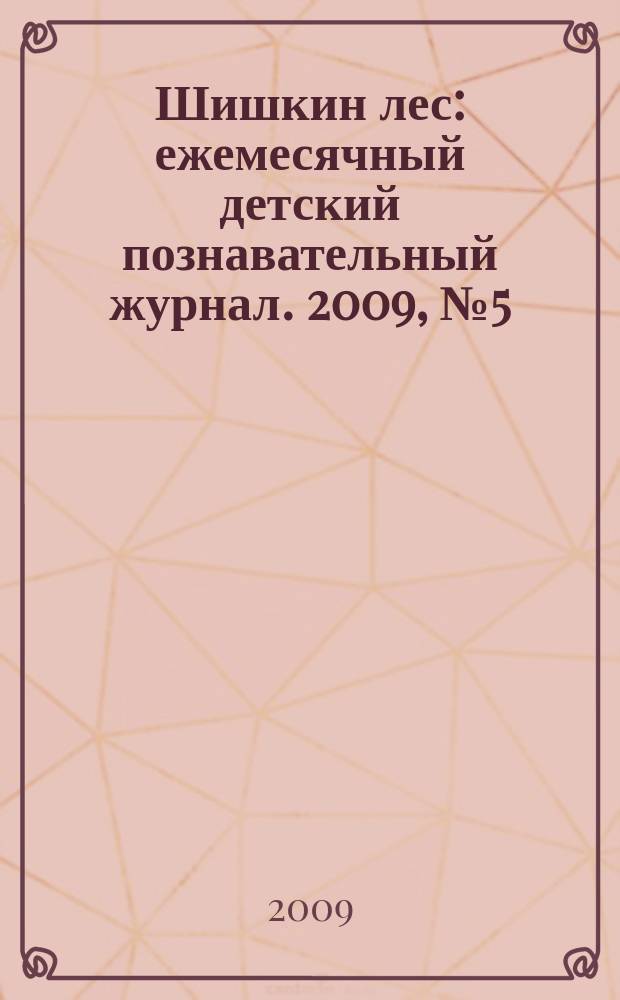 Шишкин лес: ежемесячный детский познавательный журнал. 2009, №5

2009